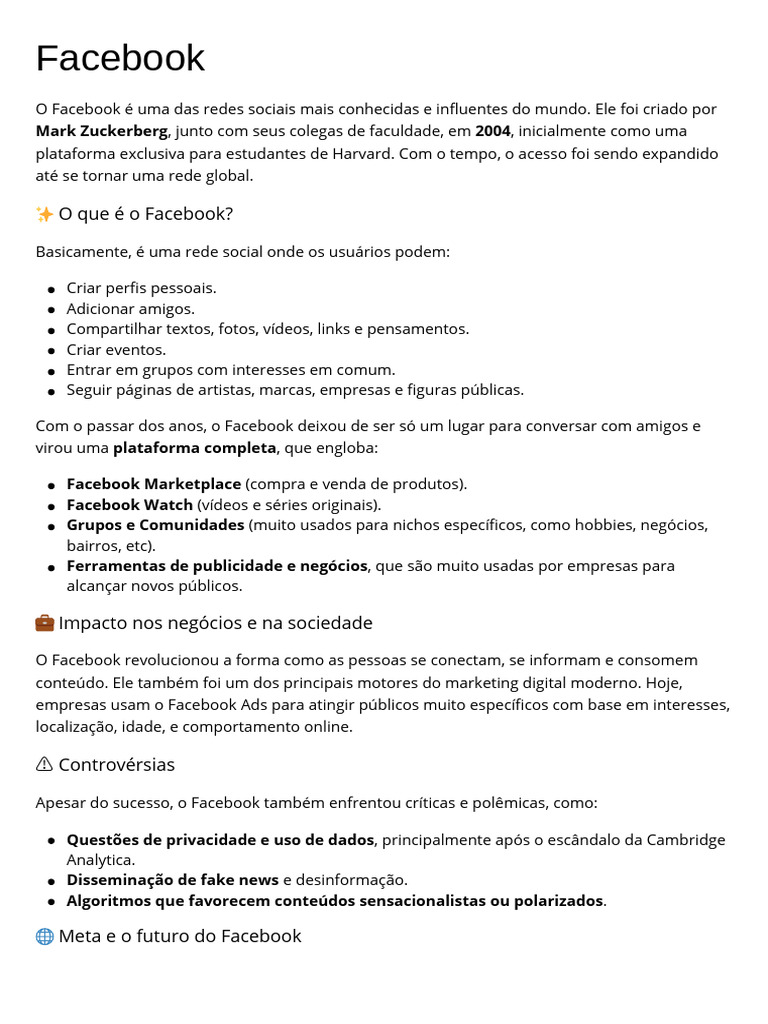 Facebook

O Facebook é uma das redes sociais mais conhecidas e influentes do mundo. Ele foi criado por Mark Zuckerberg, junto com seus colegas de faculdade, em 2004, inicialmente como uma plataforma exclusiva para estudantes de Harvard. Com o tempo, o acesso foi sendo expandido até se tornar uma rede global.

✨ O que é o Facebook?

Basicamente, é uma rede social onde os usuários podem:

- Criar perfis pessoais.
- Adicionar amigos.
- Compartilhar textos, fotos, vídeos, links e pensamentos.
- Criar eventos.
- Entrar em grupos com interesses em comum.
- Seguir páginas de artistas, marcas, empresas e figuras públicas.

Com o passar dos anos, o Facebook deixou de ser só um lugar para conversar com amigos e virou uma plataforma completa, que engloba:

- Facebook Marketplace (compra e venda de produtos).
- Facebook Watch (vídeos e séries originais).
- Grupos e Comunidades (muito usados para nichos específicos, como hobbies, negócios, bairros, etc).
- Ferramentas de publicidade e negócios, que são muito usadas por empresas para alcançar novos públicos.

💼 Impacto nos negócios e na sociedade

O Facebook revolucionou a forma como as pessoas se conectam, se informam e consomem conteúdo. Ele também foi um dos principais motores do marketing digital moderno. Hoje, empresas usam o Facebook Ads para atingir públicos muito específicos com base em interesses, localização, idade, e comportamento online.

⚠ Controvérsias

Apesar do sucesso, o Facebook também enfrentou críticas e polêmicas, como:

- Questões de privacidade e uso de dados, principalmente após o escândalo da Cambridge Analytica.
- Disseminação de fake news e desinformação.
- Algoritmos que favorecem conteúdos sensacionalistas ou polarizados.

🌐 Meta e o futuro do Facebook